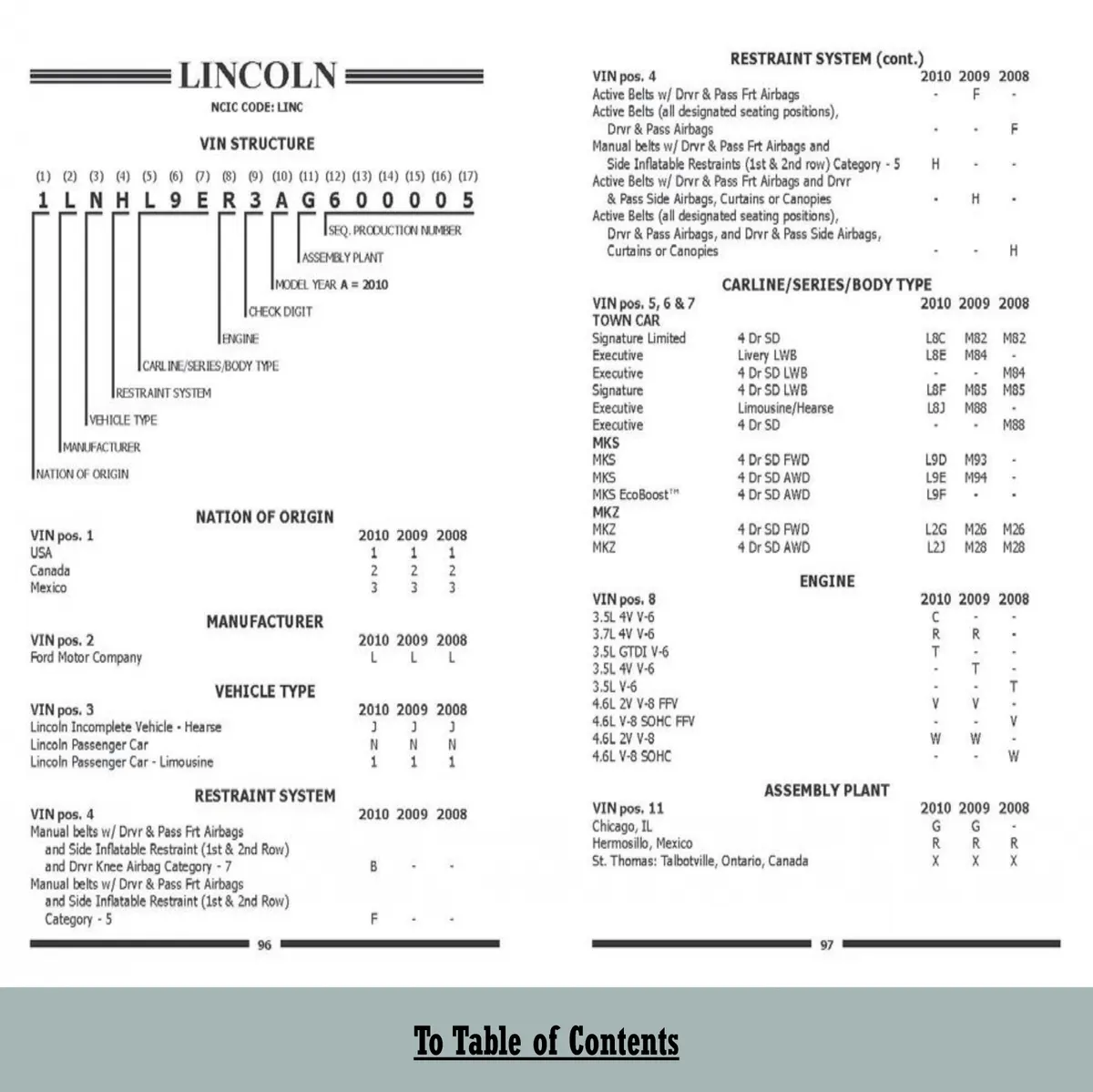 LINCOLN

NCIC CODE: LINC

VIN STRUCTURE

(1) (2) (3) (4) (5) (6) (7) (8) (9) (10) (11) (12) (13) (14) (15) (16) (17)

1 L N H L 9 E R 3 A G 6 0 0 0 0 5

SEQ. PRODUCTION NUMBER
ASSEMBLY PLANT
MODEL YEAR A = 2010
CHECK DIGIT
ENGINE
CARLINE/SERIES/BODY TYPE
RESTRAINT SYSTEM
VEHICLE TYPE
MANUFACTURER
NATION OF ORIGIN

NATION OF ORIGIN

| VIN pos. 1 | 2010 | 2009 | 2008 |
|---|---|---|---|
| USA | 1 | 1 | 1 |
| Canada | 2 | 2 | 2 |
| Mexico | 3 | 3 | 3 |

MANUFACTURER

| VIN pos. 2 | 2010 | 2009 | 2008 |
|---|---|---|---|
| Ford Motor Company | L | L | L |

VEHICLE TYPE

| VIN pos. 3 | 2010 | 2009 | 2008 |
|---|---|---|---|
| Lincoln Incomplete Vehicle - Hearse | J | J | J |
| Lincoln Passenger Car | N | N | N |
| Lincoln Passenger Car - Limousine | 1 | 1 | 1 |

RESTRAINT SYSTEM

| VIN pos. 4 | 2010 | 2009 | 2008 |
|---|---|---|---|
| Manual belts w/ Drvr & Pass Frt Airbags and Side Inflatable Restraint (1st & 2nd Row) and Drvr Knee Airbag Category - 7 | B | - | - |
| Manual belts w/ Drvr & Pass Frt Airbags and Side Inflatable Restraint (1st & 2nd Row) Category - 5 | F | - | - |

96

RESTRAINT SYSTEM (cont.)

| VIN pos. 4 | 2010 | 2009 | 2008 |
|---|---|---|---|
| Active Belts w/ Drvr & Pass Frt Airbags | - | F | - |
| Active Belts (all designated seating positions), Drvr & Pass Airbags | - | - | F |
| Manual belts w/ Drvr & Pass Frt Airbags and Side Inflatable Restraints (1st & 2nd row) Category - 5 | H | - | - |
| Active Belts w/ Drvr & Pass Frt Airbags and Drvr & Pass Side Airbags, Curtains or Canopies | - | H | - |
| Active Belts (all designated seating positions), Drvr & Pass Airbags, and Drvr & Pass Side Airbags, Curtains or Canopies | - | - | H |

CARLINE/SERIES/BODY TYPE

| VIN pos. 5, 6 & 7 | | 2010 | 2009 | 2008 |
|---|---|---|---|---|
| TOWN CAR | | | | |
| Signature Limited | 4 Dr SD | L8C | M82 | M82 |
| Executive | Livery LWB | L8E | M84 | - |
| Executive | 4 Dr SD LWB | - | - | M84 |
| Signature | 4 Dr SD LWB | L8F | M85 | M85 |
| Executive | Limousine/Hearse | L8J | M88 | - |
| Executive | 4 Dr SD | - | - | M88 |
| MKS | | | | |
| MKS | 4 Dr SD FWD | L9D | M93 | - |
| MKS | 4 Dr SD AWD | L9E | M94 | - |
| MKS EcoBoost™ | 4 Dr SD AWD | L9F | - | - |
| MKZ | | | | |
| MKZ | 4 Dr SD FWD | L2G | M26 | M26 |
| MKZ | 4 Dr SD AWD | L2J | M28 | M28 |

ENGINE

| VIN pos. 8 | 2010 | 2009 | 2008 |
|---|---|---|---|
| 3.5L 4V V-6 | C | - | - |
| 3.7L 4V V-6 | R | R | - |
| 3.5L GTDI V-6 | T | - | - |
| 3.5L 4V V-6 | - | T | - |
| 3.5L V-6 | - | - | T |
| 4.6L 2V V-8 FFV | V | V | - |
| 4.6L V-8 SOHC FFV | - | - | V |
| 4.6L 2V V-8 | W | W | - |
| 4.6L V-8 SOHC | - | - | W |

ASSEMBLY PLANT

| VIN pos. 11 | 2010 | 2009 | 2008 |
|---|---|---|---|
| Chicago, IL | G | G | - |
| Hermosillo, Mexico | R | R | R |
| St. Thomas: Talbotville, Ontario, Canada | X | X | X |

97

To Table of Contents